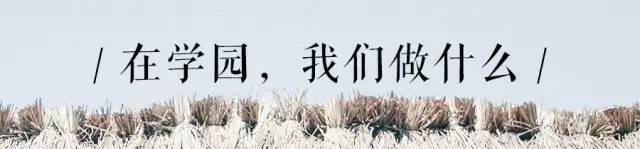 / 在学园，我们做什么 /